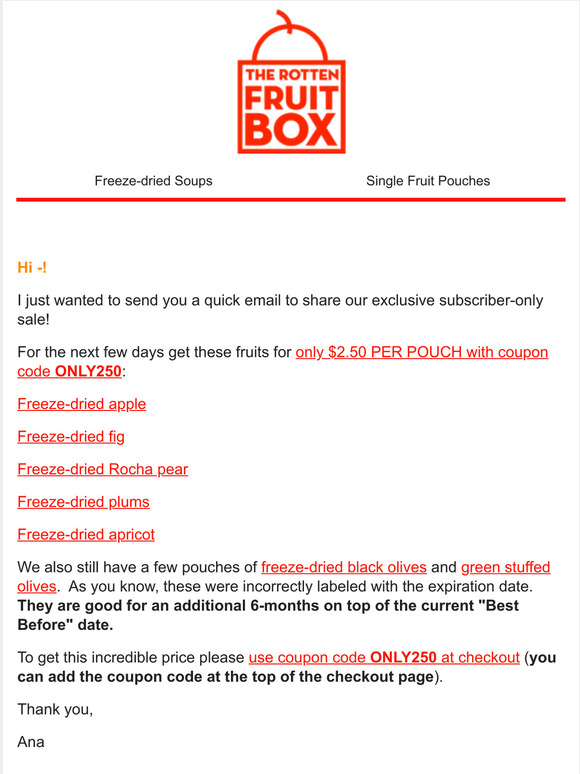 THE ROTTEN FRUIT BOX

Freeze-dried Soups

Single Fruit Pouches

Hi -!

I just wanted to send you a quick email to share our exclusive subscriber-only sale!

For the next few days get these fruits for only $2.50 PER POUCH with coupon code ONLY250:

Freeze-dried apple

Freeze-dried fig

Freeze-dried Rocha pear

Freeze-dried plums

Freeze-dried apricot

We also still have a few pouches of freeze-dried black olives and green stuffed olives. As you know, these were incorrectly labeled with the expiration date. They are good for an additional 6-months on top of the current "Best Before" date.

To get this incredible price please use coupon code ONLY250 at checkout (you can add the coupon code at the top of the checkout page).

Thank you,

Ana